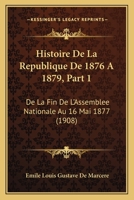 KESSINGER'S LEGACY REPRINTS

Histoire De La Republique De 1876 A 1879, Part 1

De La Fin De L'Assemblee Nationale Au 16 Mai 1877 (1908)

Emile Louis Gustave De Marcere